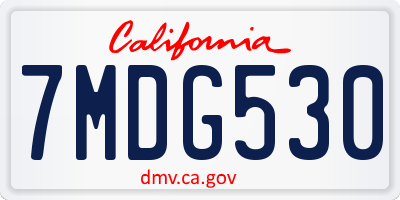 California

7MDG530

dmv.ca.gov